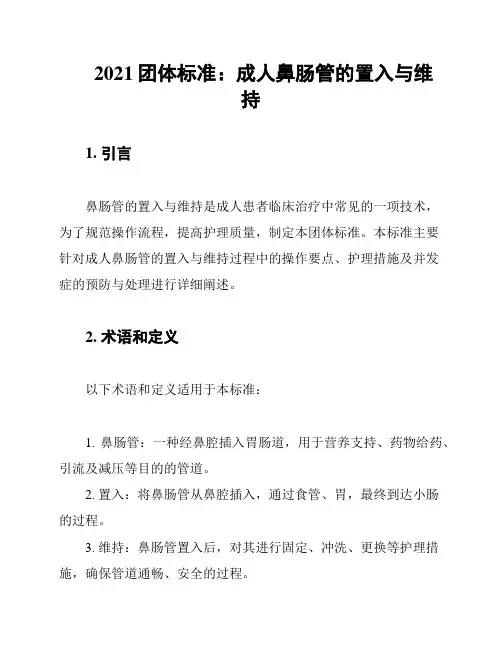 2021 团体标准：成人鼻肠管的置入与维持

1. 引言

鼻肠管的置入与维持是成人患者临床治疗中常见的一项技术，为了规范操作流程，提高护理质量，制定本团体标准。本标准主要针对成人鼻肠管的置入与维持过程中的操作要点、护理措施及并发症的预防与处理进行详细阐述。

2. 术语和定义

以下术语和定义适用于本标准：

1. 鼻肠管：一种经鼻腔插入胃肠道，用于营养支持、药物给药、引流及减压等目的的管道。

2. 置入：将鼻肠管从鼻腔插入，通过食管、胃，最终到达小肠的过程。

3. 维持：鼻肠管置入后，对其进行固定、冲洗、更换等护理措施，确保管道通畅、安全的过程。